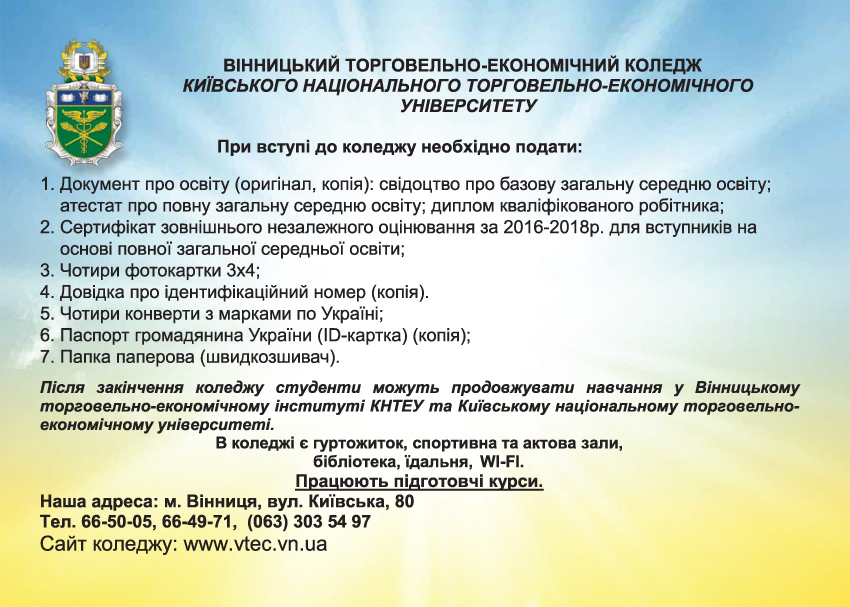 ВІННИЦЬКИЙ ТОРГОВЕЛЬНО-ЕКОНОМІЧНИЙ КОЛЕДЖ
КИЇВСЬКОГО НАЦІОНАЛЬНОГО ТОРГОВЕЛЬНО-ЕКОНОМІЧНОГО УНІВЕРСИТЕТУ

При вступі до коледжу необхідно подати:

1. Документ про освіту (оригінал, копія): свідоцтво про базову загальну середню освіту; атестат про повну загальну середню освіту; диплом кваліфікованого робітника;
2. Сертифікат зовнішнього незалежного оцінювання за 2016-2018р. для вступників на основі повної загальної середньої освіти;
3. Чотири фотокартки 3х4;
4. Довідка про ідентифікаційний номер (копія).
5. Чотири конверти з марками по Україні;
6. Паспорт громадянина України (ID-картка) (копія);
7. Папка паперова (швидкозшивач).

Після закінчення коледжу студенти можуть продовжувати навчання у Вінницькому торговельно-економічному інституті КНТЕУ та Київському національному торговельно-економічному університеті.

В коледжі є гуртожиток, спортивна та актова зали, бібліотека, їдальня, WI-FI.

Працюють підготовчі курси.

Наша адреса: м. Вінниця, вул. Київська, 80
Тел. 66-50-05, 66-49-71, (063) 303 54 97
Сайт коледжу: www.vtec.vn.ua